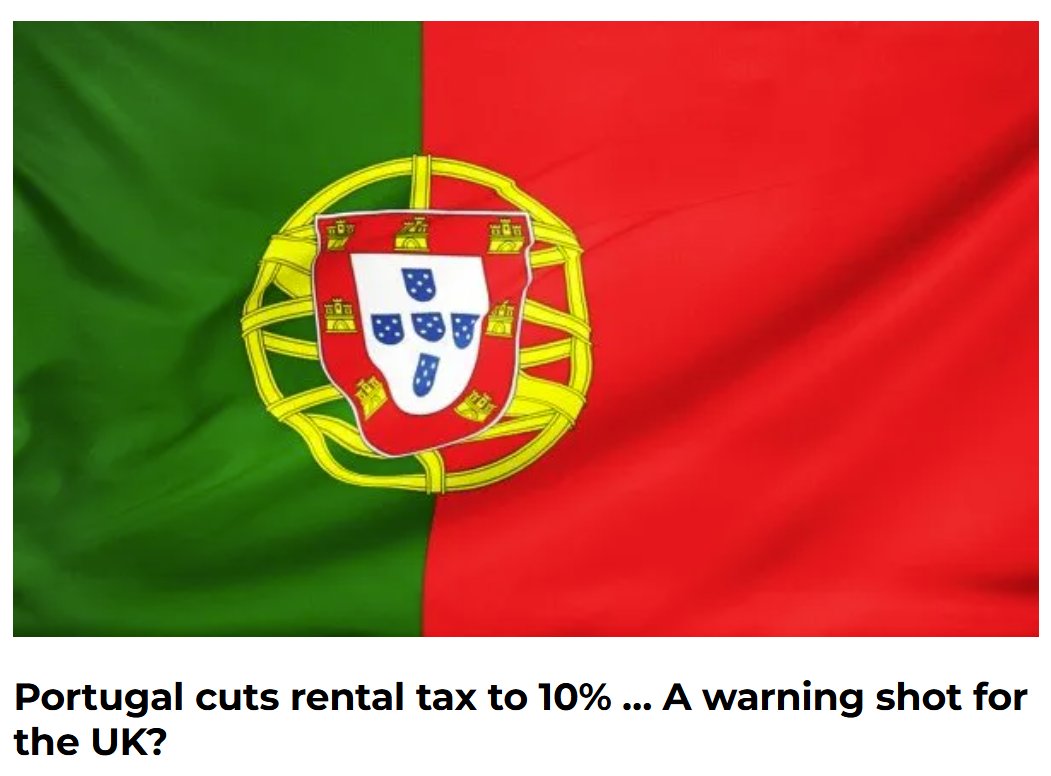 Portugal cuts rental tax to 10% … A warning shot for the UK?